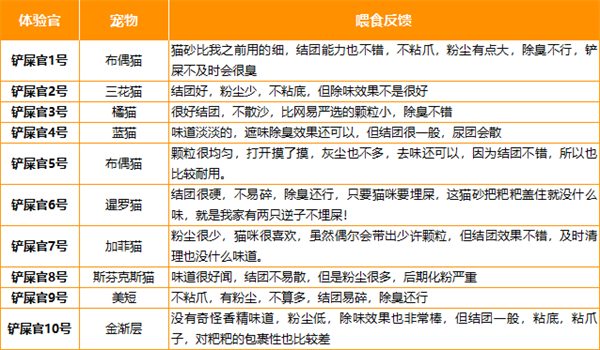 | 体验官 | 宠物 | 喂食反馈 |
|---|---|---|
| 铲屎官1号 | 布偶猫 | 猫砂比我之前用的细，结团能力也不错，不粘爪，粉尘有点大，除臭不行，铲屎不及时会很臭 |
| 铲屎官2号 | 三花猫 | 结团好，粉尘少，不粘底，但除味效果不是很好 |
| 铲屎官3号 | 橘猫 | 很好结团，不散沙，比网易严选的颗粒小，除臭不错 |
| 铲屎官4号 | 蓝猫 | 味道淡淡的，遮味除臭效果还可以，但结团很一般，尿团会散 |
| 铲屎官5号 | 布偶猫 | 颗粒很均匀，打开摸了摸，灰尘也不多，去味还可以，因为结团不错，所以也比较耐用。 |
| 铲屎官6号 | 暹罗猫 | 结团很硬，不易碎，除臭还行，只要猫咪要埋屎，这猫砂把粑粑盖住就没什么味，就是我家有两只逆子不埋屎！ |
| 铲屎官7号 | 加菲猫 | 粉尘很少，猫咪很喜欢，虽然偶尔会带出少许颗粒，但结团效果不错，及时清理也没什么味道。 |
| 铲屎官8号 | 斯芬克斯猫 | 味道很好闻，结团不易散，但是粉尘很多，后期化粉严重 |
| 铲屎官9号 | 美短 | 不粘爪，有粉尘，不算多，结团易碎，除臭还行 |
| 铲屎官10号 | 金渐层 | 没有奇怪香精味道，粉尘低，除味效果也非常棒，但结团一般，粘底，粘爪子，对粑粑的包裹性也比较差 |